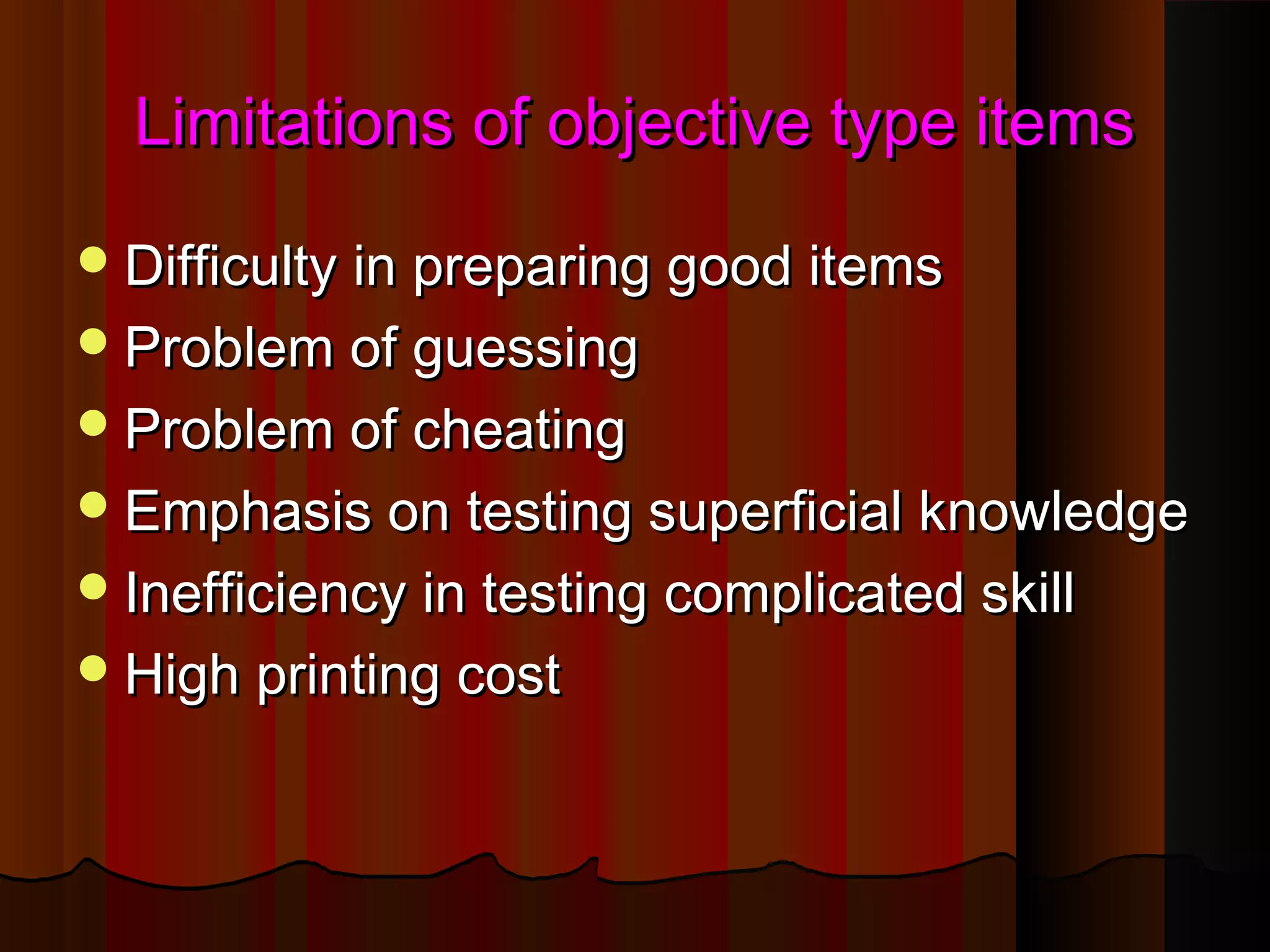 Limitations of objective type items

- Difficulty in preparing good items
- Problem of guessing
- Problem of cheating
- Emphasis on testing superficial knowledge
- Inefficiency in testing complicated skill
- High printing cost